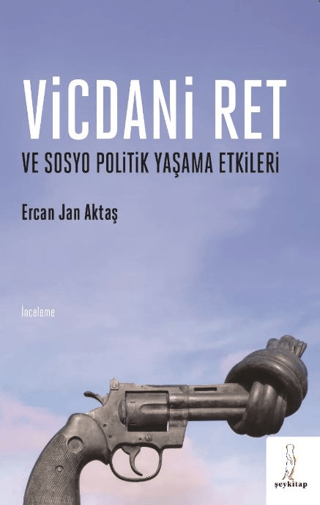 ViCDANi RET

VE SOSYO POLiTiK YAŞAMA ETKiLERi

Ercan Jan Aktaş

İnceleme

şeykitap